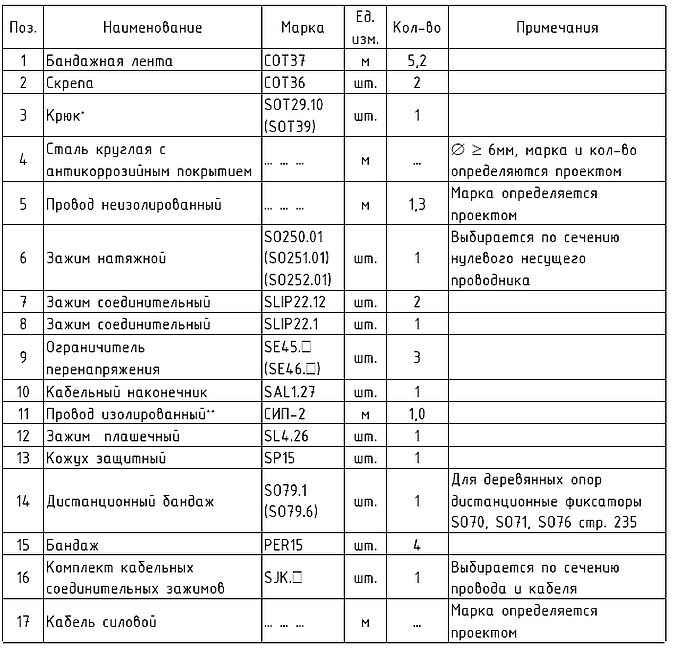 | Поз. | Наименование | Марка | Ед. изм. | Кол-во | Примечания |
|---|---|---|---|---|---|
| 1 | Бандажная лента | COT37 | м | 5,2 | |
| 2 | Скрепа | COT36 | шт. | 2 | |
| 3 | Крюк* | SOT29.10 (SOT39) | шт. | 1 | |
| 4 | Сталь круглая с антикоррозийным покрытием | ... ... ... | м | ... | $\varnothing \geq$ 6мм, марка и кол-во определяются проектом |
| 5 | Провод неизолированный | ... ... ... | м | 1,3 | Марка определяется проектом |
| 6 | Зажим натяжной | SO250.01 (SO251.01) (SO252.01) | шт. | 1 | Выбирается по сечению нулевого несущего проводника |
| 7 | Зажим соединительный | SLIP22.12 | шт. | 2 | |
| 8 | Зажим соединительный | SLIP22.1 | шт. | 1 | |
| 9 | Ограничитель перенапряжения | SE45.□ (SE46.□) | шт. | 3 | |
| 10 | Кабельный наконечник | SAL1.27 | шт. | 1 | |
| 11 | Провод изолированный** | СИП-2 | м | 1,0 | |
| 12 | Зажим плашечный | SL4.26 | шт. | 1 | |
| 13 | Кожух защитный | SP15 | шт. | 1 | |
| 14 | Дистанционный бандаж | SO79.1 (SO79.6) | шт. | 1 | Для деревянных опор дистанционные фиксаторы SO70, SO71, SO76 стр. 235 |
| 15 | Бандаж | PER15 | шт. | 4 | |
| 16 | Комплект кабельных соединительных зажимов | SJK.□ | шт. | 1 | Выбирается по сечению провода и кабеля |
| 17 | Кабель силовой | ... ... ... | м | ... | Марка определяется проектом |